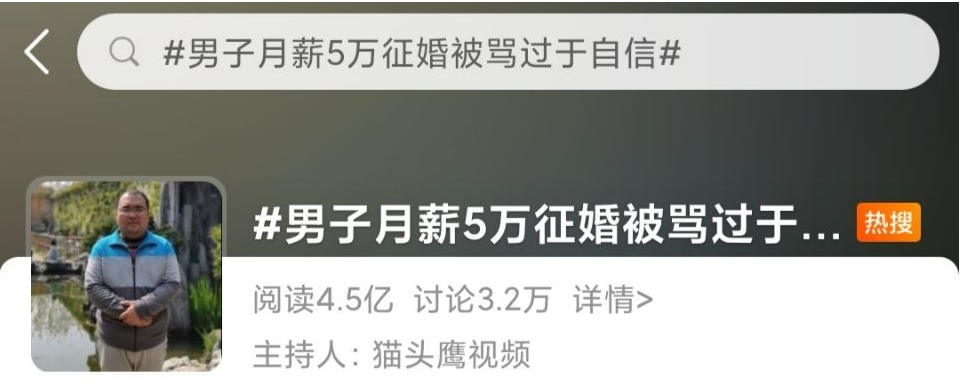 #男子月薪5万征婚被骂过于自信#

#男子月薪5万征婚被骂过于... 热搜

阅读4.5亿 讨论3.2万 详情>

主持人：猫头鹰视频